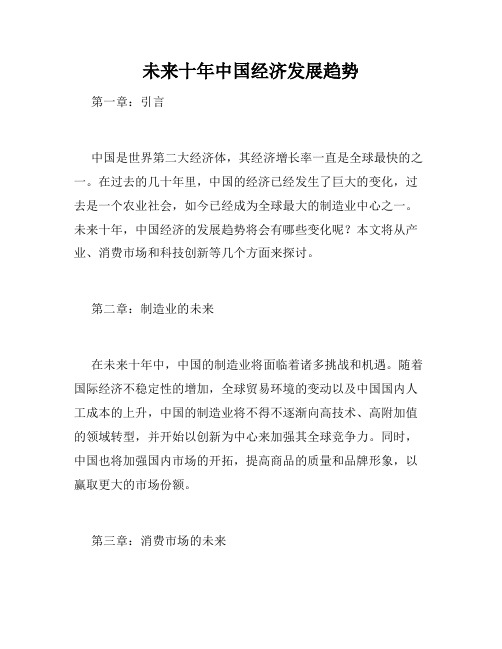 未来十年中国经济发展趋势

第一章：引言

中国是世界第二大经济体，其经济增长率一直是全球最快的之一。在过去的几十年里，中国的经济已经发生了巨大的变化，过去是一个农业社会，如今已经成为全球最大的制造业中心之一。未来十年，中国经济的发展趋势将会有哪些变化呢？本文将从产业、消费市场和科技创新等几个方面来探讨。

第二章：制造业的未来

在未来十年中，中国的制造业将面临着诸多挑战和机遇。随着国际经济不稳定性的增加，全球贸易环境的变动以及中国国内人工成本的上升，中国的制造业将不得不逐渐向高技术、高附加值的领域转型，并开始以创新为中心来加强其全球竞争力。同时，中国也将加强国内市场的开拓，提高商品的质量和品牌形象，以赢取更大的市场份额。

第三章：消费市场的未来